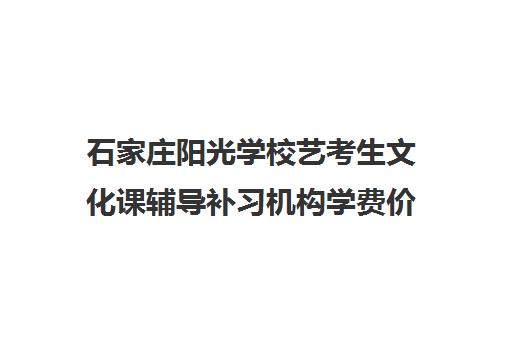 石家庄阳光学校艺考生文化课辅导补习机构学费价